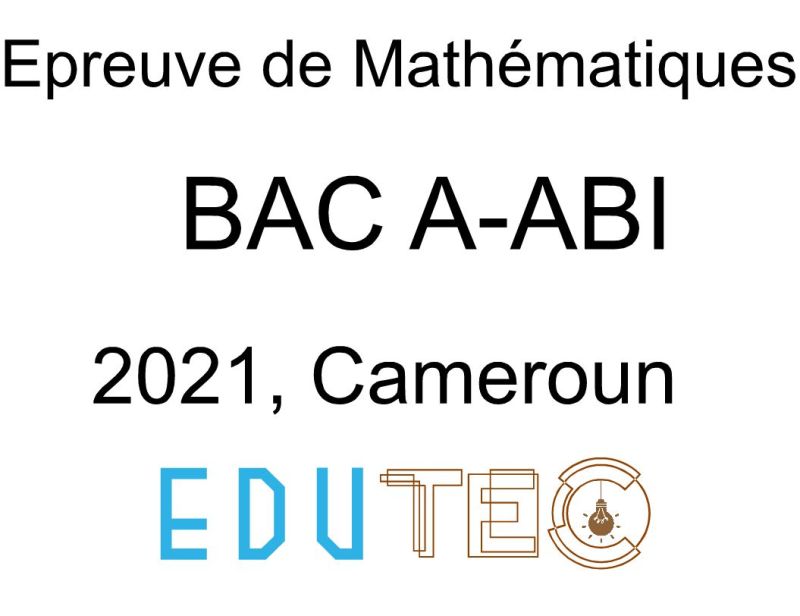 Epreuve de Mathématiques

BAC A-ABI

2021, Cameroun

EDUTEC